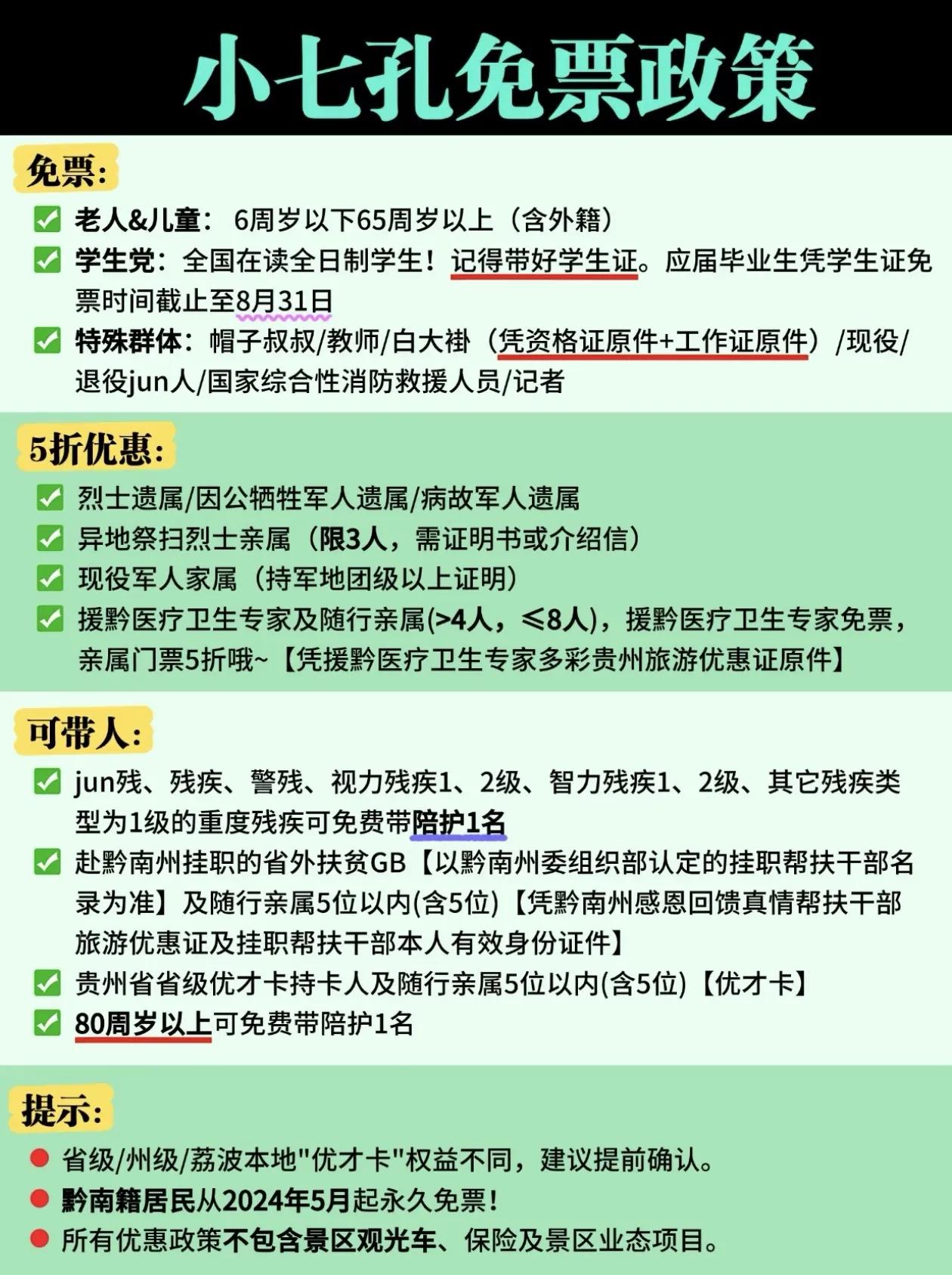 小七孔免票政策

免票:

✅ 老人&儿童: 6周岁以下65周岁以上（含外籍）

✅ 学生党：全国在读全日制学生！记得带好学生证。应届毕业生凭学生证免票时间截止至8月31日

✅ 特殊群体：帽子叔叔/教师/白大褂（凭资格证原件+工作证原件）/现役/退役jun人/国家综合性消防救援人员/记者

5折优惠:

✅ 烈士遗属/因公牺牲军人遗属/病故军人遗属

✅ 异地祭扫烈士亲属（限3人，需证明书或介绍信）

✅ 现役军人家属（持军地团级以上证明）

✅ 援黔医疗卫生专家及随行亲属(>4人，≤8人)，援黔医疗卫生专家免票，亲属门票5折哦~【凭援黔医疗卫生专家多彩贵州旅游优惠证原件】

可带人:

✅ jun残、残疾、警残、视力残疾1、2级、智力残疾1、2级、其它残疾类型为1级的重度残疾可免费带陪护1名

✅ 赴黔南州挂职的省外扶贫GB【以黔南州委组织部认定的挂职帮扶干部名录为准】及随行亲属5位以内(含5位)【凭黔南州感恩回馈真情帮扶干部旅游优惠证及挂职帮扶干部本人有效身份证件】

✅ 贵州省省级优才卡持卡人及随行亲属5位以内(含5位)【优才卡】

✅ 80周岁以上可免费带陪护1名

提示:

● 省级/州级/荔波本地"优才卡"权益不同，建议提前确认。

● 黔南籍居民从2024年5月起永久免票！

● 所有优惠政策不包含景区观光车、保险及景区业态项目。